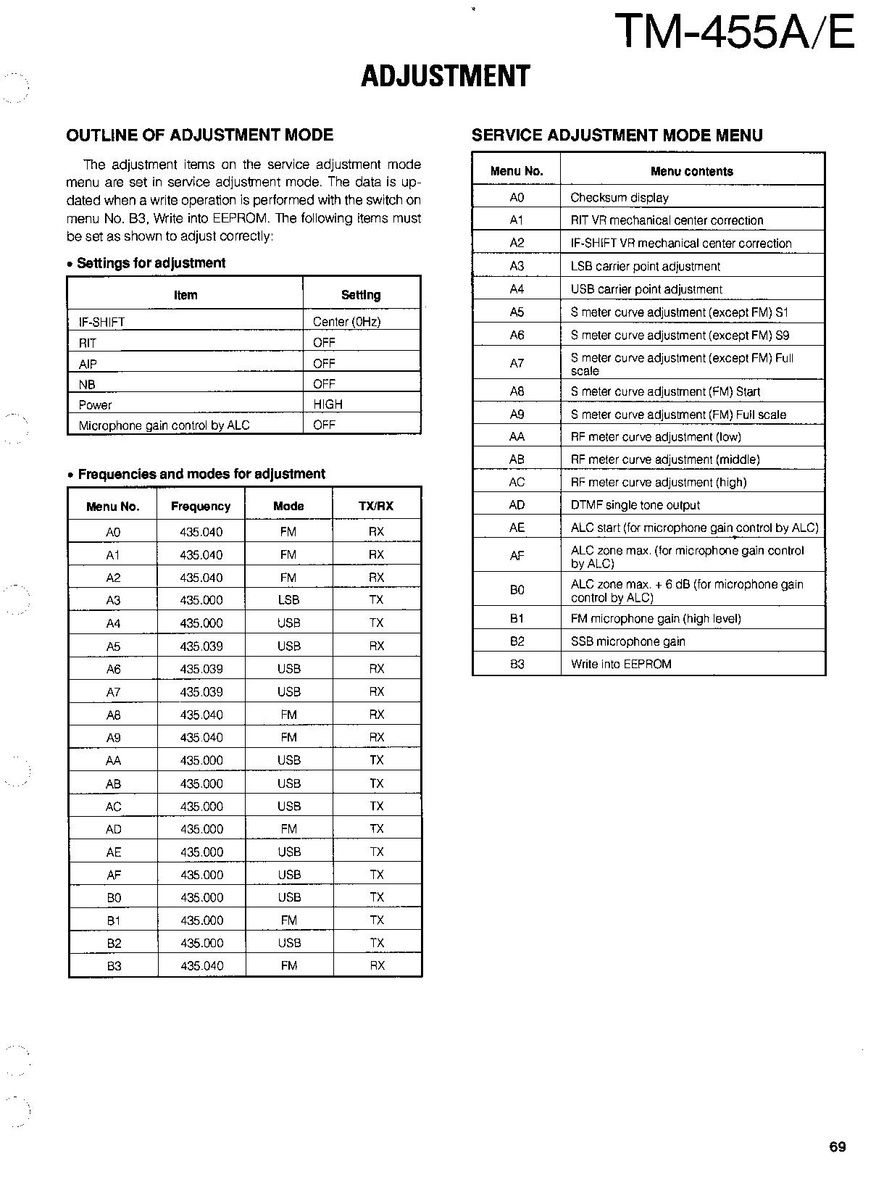 TM-455A/E

ADJUSTMENT

OUTLINE OF ADJUSTMENT MODE

The adjustment items on the service adjustment mode menu are set in service adjustment mode. The data is updated when a write operation is performed with the switch on menu No. B3, Write into EEPROM. The following items must be set as shown to adjust correctly:

• Settings for adjustment

| Item | Setting |
|---|---|
| IF-SHIFT | Center (0Hz) |
| RIT | OFF |
| AIP | OFF |
| NB | OFF |
| Power | HIGH |
| Microphone gain control by ALC | OFF |

• Frequencies and modes for adjustment

| Menu No. | Frequency | Mode | TX/RX |
|---|---|---|---|
| A0 | 435.040 | FM | RX |
| A1 | 435.040 | FM | RX |
| A2 | 435.040 | FM | RX |
| A3 | 435.000 | LSB | TX |
| A4 | 435.000 | USB | TX |
| A5 | 435.039 | USB | RX |
| A6 | 435.039 | USB | RX |
| A7 | 435.039 | USB | RX |
| A8 | 435.040 | FM | RX |
| A9 | 435.040 | FM | RX |
| AA | 435.000 | USB | TX |
| AB | 435.000 | USB | TX |
| AC | 435.000 | USB | TX |
| AD | 435.000 | FM | TX |
| AE | 435.000 | USB | TX |
| AF | 435.000 | USB | TX |
| B0 | 435.000 | USB | TX |
| B1 | 435.000 | FM | TX |
| B2 | 435.000 | USB | TX |
| B3 | 435.040 | FM | RX |

SERVICE ADJUSTMENT MODE MENU

| Menu No. | Menu contents |
|---|---|
| A0 | Checksum display |
| A1 | RIT VR mechanical center correction |
| A2 | IF-SHIFT VR mechanical center correction |
| A3 | LSB carrier point adjustment |
| A4 | USB carrier point adjustment |
| A5 | S meter curve adjustment (except FM) S1 |
| A6 | S meter curve adjustment (except FM) S9 |
| A7 | S meter curve adjustment (except FM) Full scale |
| A8 | S meter curve adjustment (FM) Start |
| A9 | S meter curve adjustment (FM) Full scale |
| AA | RF meter curve adjustment (low) |
| AB | RF meter curve adjustment (middle) |
| AC | RF meter curve adjustment (high) |
| AD | DTMF single tone output |
| AE | ALC start (for microphone gain control by ALC) |
| AF | ALC zone max. (for microphone gain control by ALC) |
| B0 | ALC zone max. + 6 dB (for microphone gain control by ALC) |
| B1 | FM microphone gain (high level) |
| B2 | SSB microphone gain |
| B3 | Write into EEPROM |

69